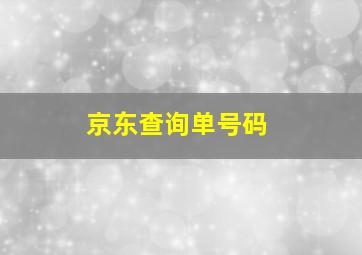 京东查询单号码